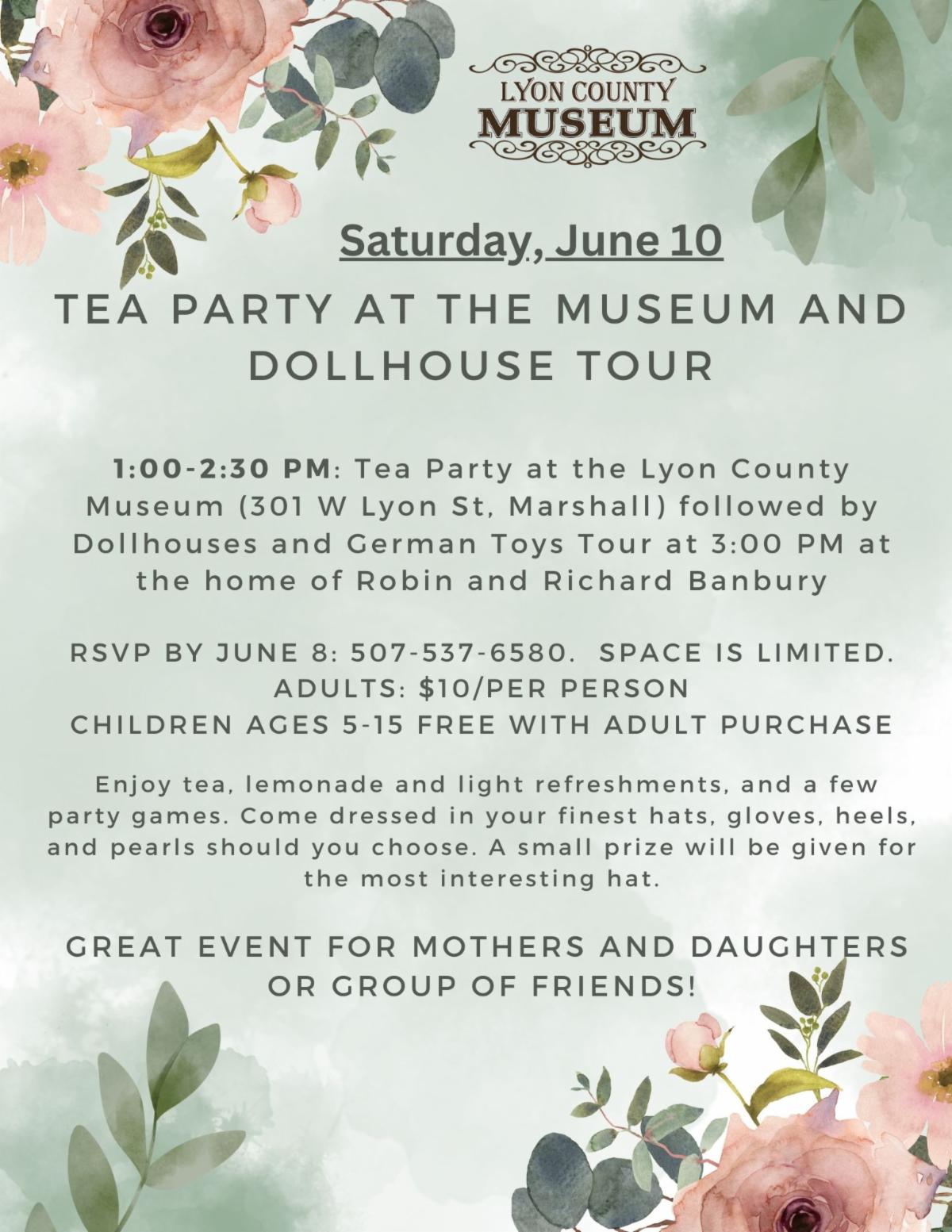 LYON COUNTY
MUSEUM

Saturday, June 10

TEA PARTY AT THE MUSEUM AND DOLLHOUSE TOUR

1:00-2:30 PM: Tea Party at the Lyon County Museum (301 W Lyon St, Marshall) followed by Dollhouses and German Toys Tour at 3:00 PM at the home of Robin and Richard Banbury

RSVP BY JUNE 8: 507-537-6580. SPACE IS LIMITED.
ADULTS: $10/PER PERSON
CHILDREN AGES 5-15 FREE WITH ADULT PURCHASE

Enjoy tea, lemonade and light refreshments, and a few party games. Come dressed in your finest hats, gloves, heels, and pearls should you choose. A small prize will be given for the most interesting hat.

GREAT EVENT FOR MOTHERS AND DAUGHTERS OR GROUP OF FRIENDS!